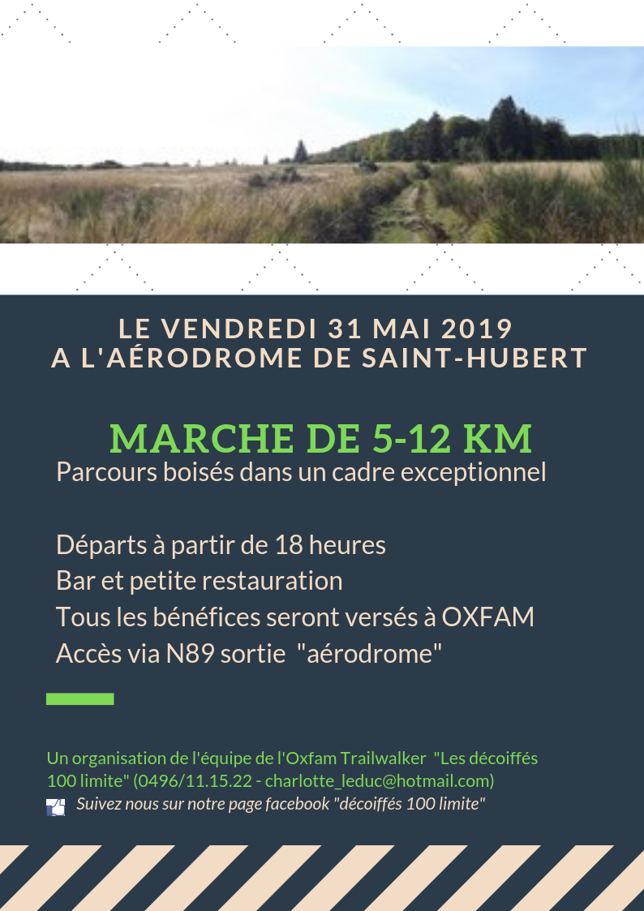 LE VENDREDI 31 MAI 2019
A L'AÉRODROME DE SAINT-HUBERT

MARCHE DE 5-12 KM
Parcours boisés dans un cadre exceptionnel

Départs à partir de 18 heures
Bar et petite restauration
Tous les bénéfices seront versés à OXFAM
Accès via N89 sortie "aérodrome"

Un organisation de l'équipe de l'Oxfam Trailwalker "Les décoiffés 100 limite" (0496/11.15.22 - charlotte_leduc@hotmail.com)
Suivez nous sur notre page facebook "décoiffés 100 limite"